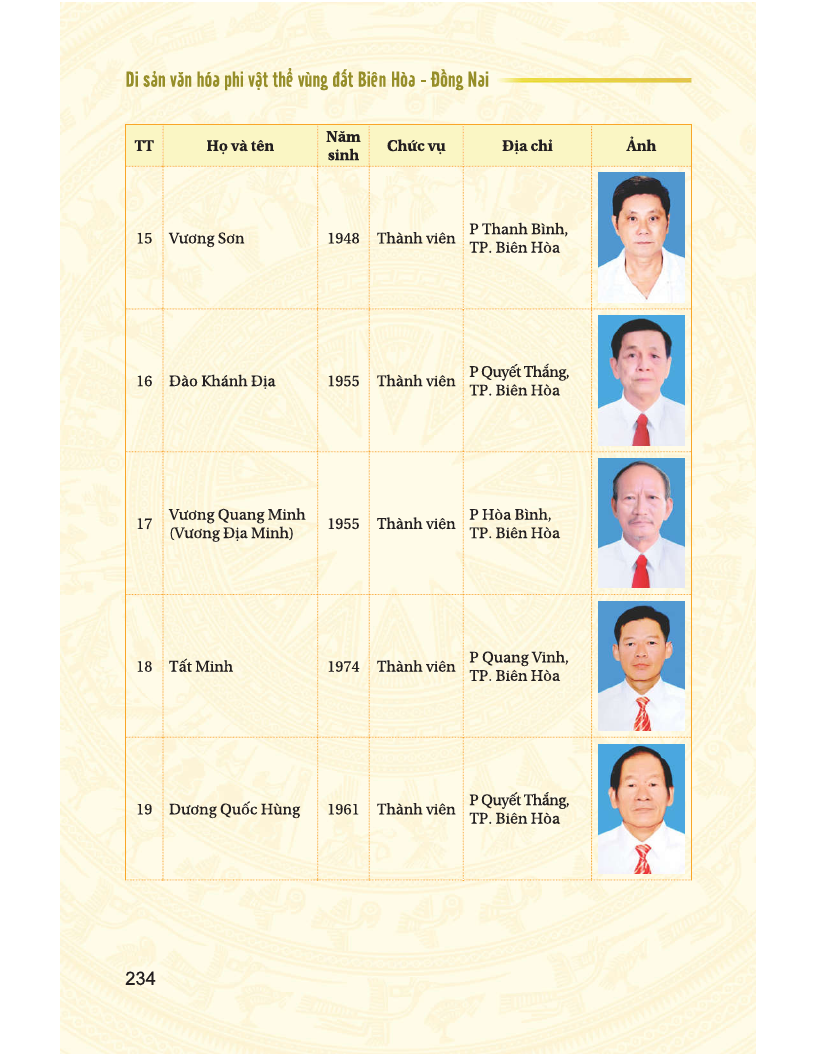 Di sản văn hóa phi vật thể vùng đất Biên Hòa - Đồng Nai

| TT | Họ và tên | Năm sinh | Chức vụ | Địa chỉ | Ảnh |
|---|---|---|---|---|---|
| 15 | Vương Sơn | 1948 | Thành viên | P Thanh Bình, TP. Biên Hòa | |
| 16 | Đào Khánh Địa | 1955 | Thành viên | P Quyết Thắng, TP. Biên Hòa | |
| 17 | Vương Quang Minh (Vương Địa Minh) | 1955 | Thành viên | P Hòa Bình, TP. Biên Hòa | |
| 18 | Tất Minh | 1974 | Thành viên | P Quang Vinh, TP. Biên Hòa | |
| 19 | Dương Quốc Hùng | 1961 | Thành viên | P Quyết Thắng, TP. Biên Hòa | |

234